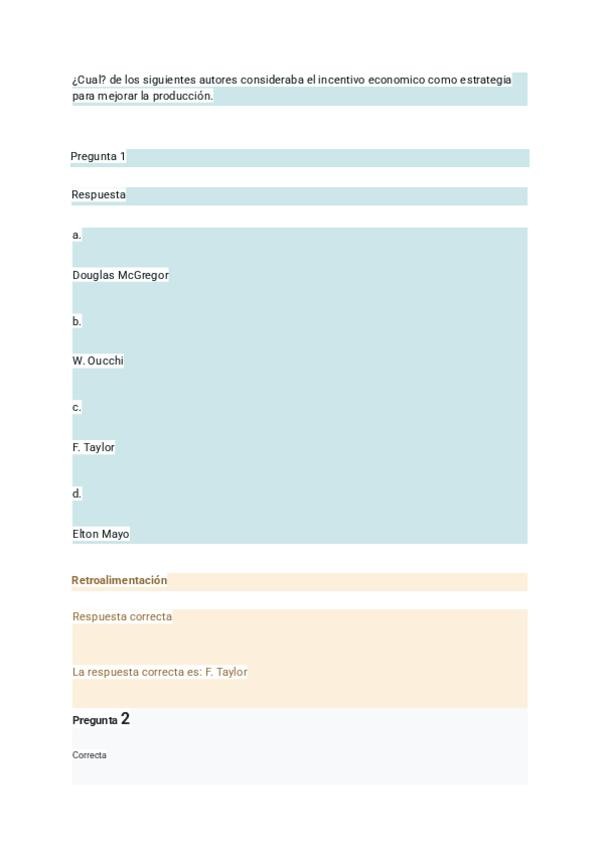 ¿Cual? de los siguientes autores consideraba el incentivo economico como estrategia para mejorar la producción.

Pregunta 1

Respuesta

a.

Douglas McGregor

b.

W. Oucchi

c.

F. Taylor

d.

Elton Mayo

Retroalimentación

Respuesta correcta

La respuesta correcta es: F. Taylor

Pregunta 2

Correcta